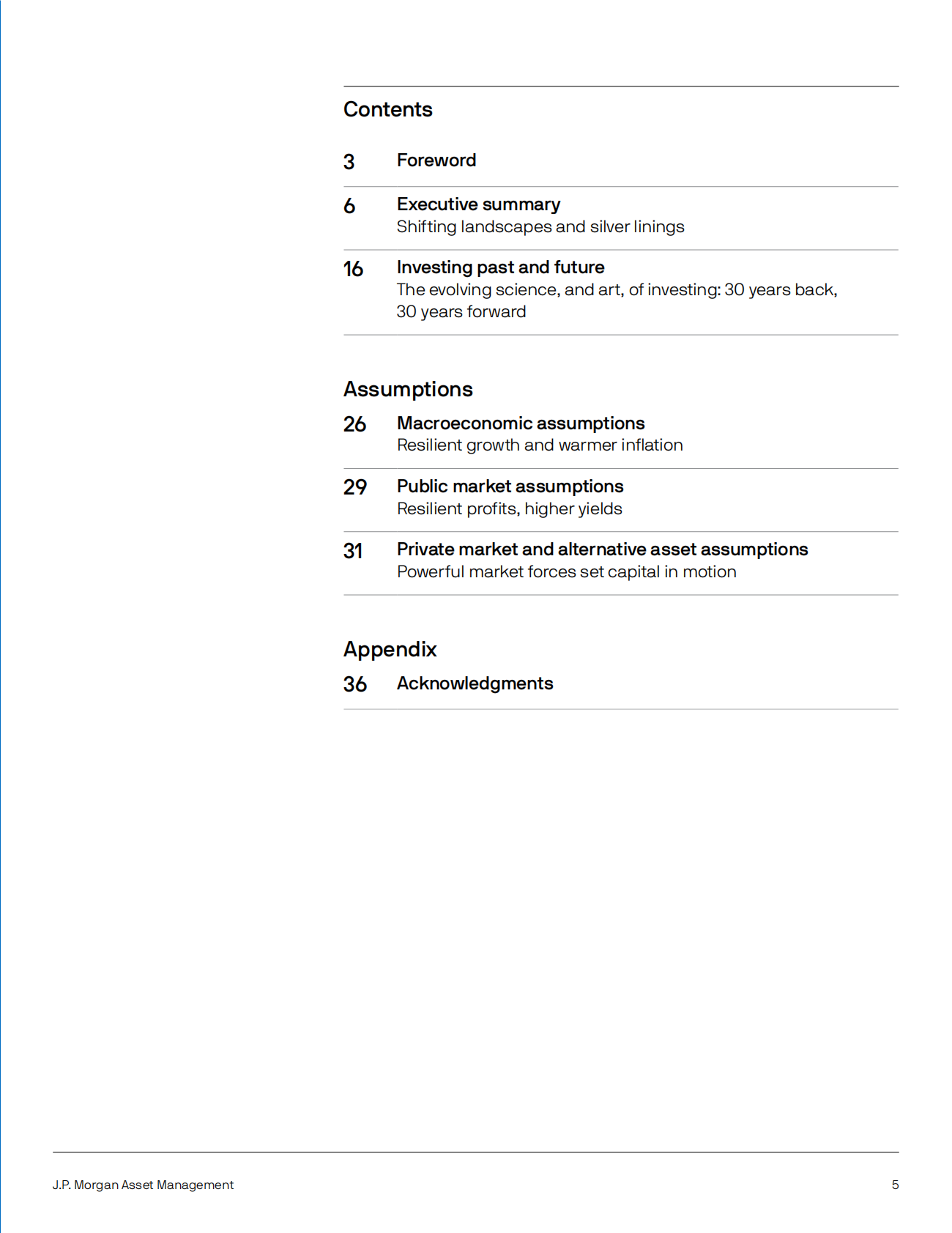 Contents

3 Foreword

6 Executive summary
Shifting landscapes and silver linings

16 Investing past and future
The evolving science, and art, of investing: 30 years back, 30 years forward

Assumptions

26 Macroeconomic assumptions
Resilient growth and warmer inflation

29 Public market assumptions
Resilient profits, higher yields

31 Private market and alternative asset assumptions
Powerful market forces set capital in motion

Appendix

36 Acknowledgments

J.P. Morgan Asset Management

5